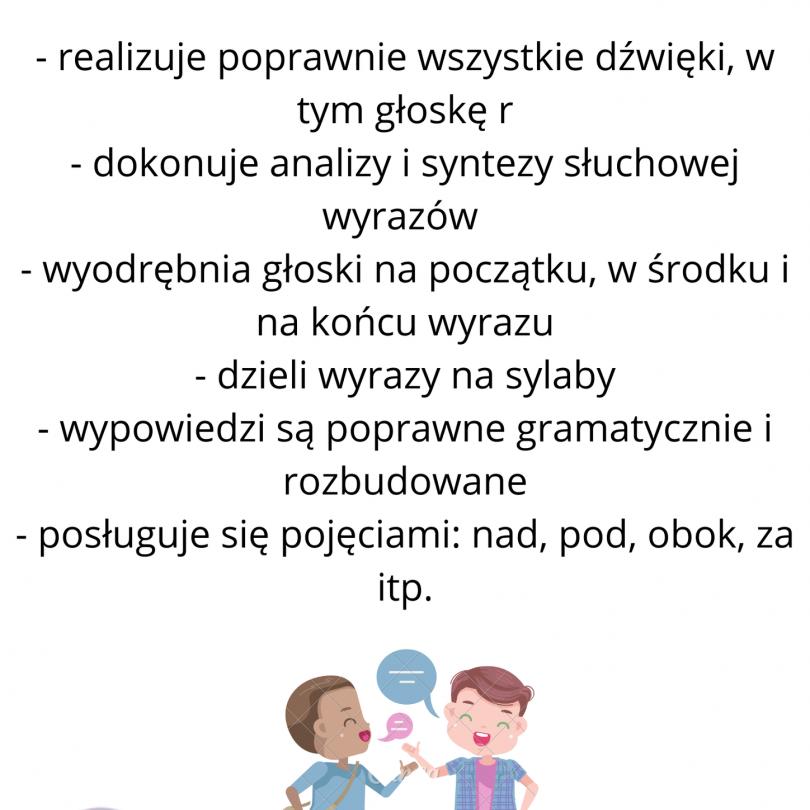 - realizuje poprawnie wszystkie dźwięki, w tym głoskę r
- dokonuje analizy i syntezy słuchowej wyrazów
- wyodrębnia głoski na początku, w środku i na końcu wyrazu
- dzieli wyrazy na sylaby
- wypowiedzi są poprawne gramatycznie i rozbudowane
- posługuje się pojęciami: nad, pod, obok, za itp.